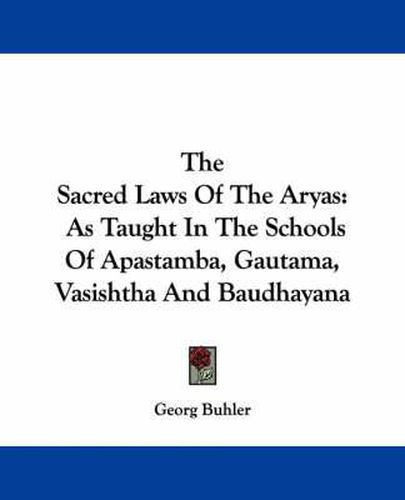 The
Sacred Laws Of The Aryas:
As Taught In The Schools
Of Apastamba, Gautama,
Vasishtha And Baudhayana

Georg Buhler